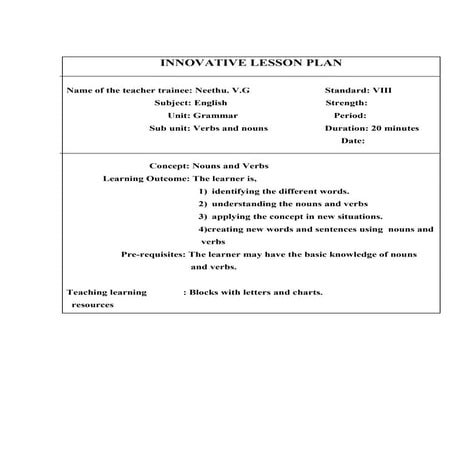 INNOVATIVE LESSON PLAN

Name of the teacher trainee: Neethu. V.G
Subject: English
Unit: Grammar
Sub unit: Verbs and nouns

Standard: VIII
Strength:
Period:
Duration: 20 minutes
Date:

Concept: Nouns and Verbs
Learning Outcome: The learner is,
1) identifying the different words.
2) understanding the nouns and verbs
3) applying the concept in new situations.
4)creating new words and sentences using nouns and verbs
Pre-requisites: The learner may have the basic knowledge of nouns and verbs.

Teaching learning resources : Blocks with letters and charts.